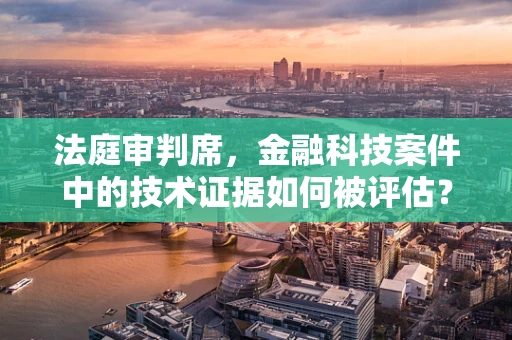 法庭审判席，金融科技案件中的技术证据如何被评估？